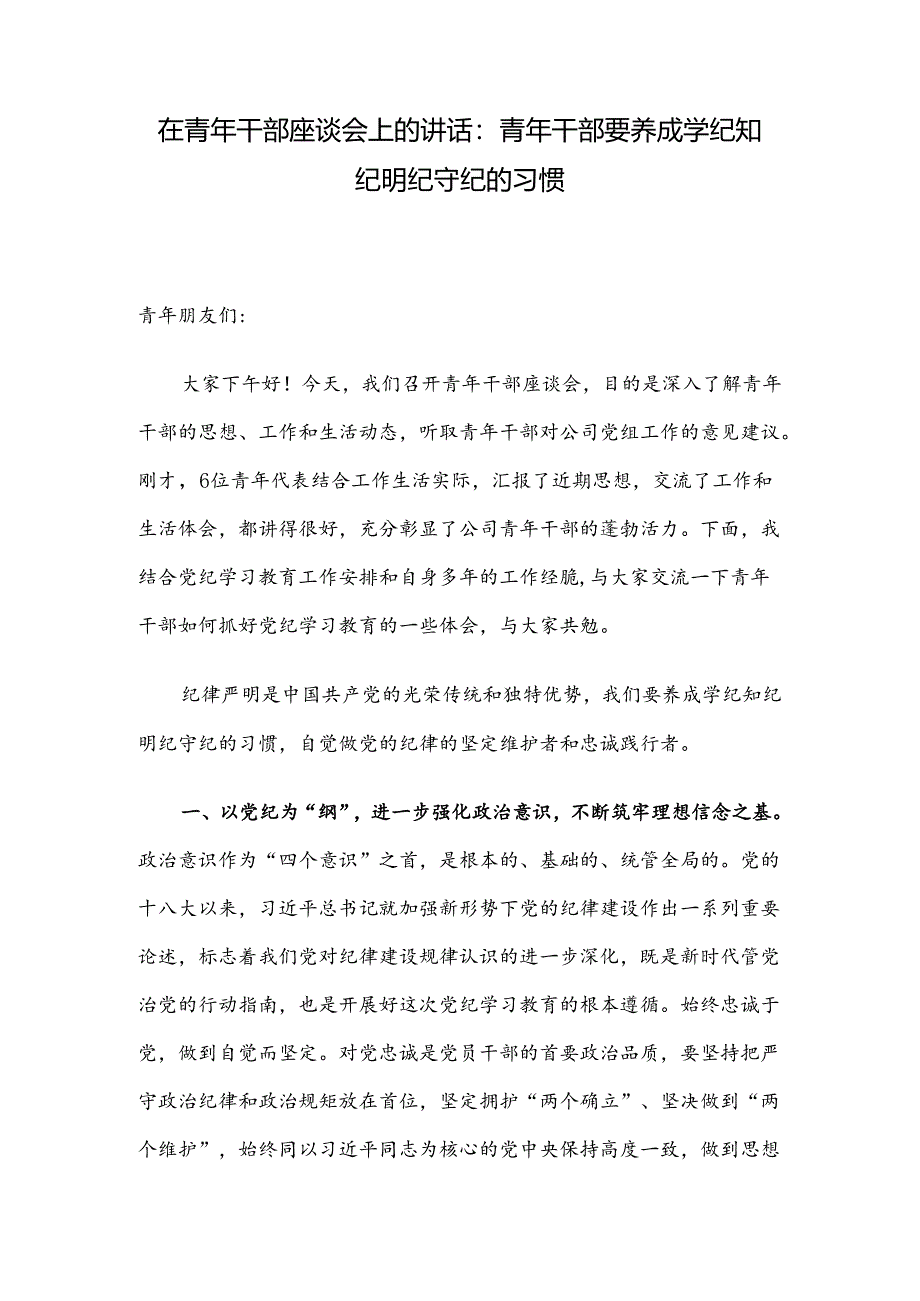 在青年干部座谈会上的讲话：青年干部要养成学纪知纪明纪守纪的习惯

青年朋友们：

大家下午好！今天，我们召开青年干部座谈会，目的是深入了解青年干部的思想、工作和生活动态，听取青年干部对公司党组工作的意见建议。刚才，6位青年代表结合工作生活实际，汇报了近期思想，交流了工作和生活体会，都讲得很好，充分彰显了公司青年干部的蓬勃活力。下面，我结合党纪学习教育工作安排和自身多年的工作经脆，与大家交流一下青年干部如何抓好党纪学习教育的一些体会，与大家共勉。

纪律严明是中国共产党的光荣传统和独特优势，我们要养成学纪知纪明纪守纪的习惯，自觉做党的纪律的坚定维护者和忠诚践行者。

一、以党纪为“纲”，进一步强化政治意识，不断筑牢理想信念之基。政治意识作为“四个意识”之首，是根本的、基础的、统管全局的。党的十八大以来，习近平总书记就加强新形势下党的纪律建设作出一系列重要论述，标志着我们党对纪律建设规律认识的进一步深化，既是新时代管党治党的行动指南，也是开展好这次党纪学习教育的根本遵循。始终忠诚于党，做到自觉而坚定。对党忠诚是党员干部的首要政治品质，要坚持把严守政治纪律和政治规矩放在首位，坚定拥护“两个确立”、坚决做到“两个维护”，始终同以习近平同志为核心的党中央保持高度一致，做到思想